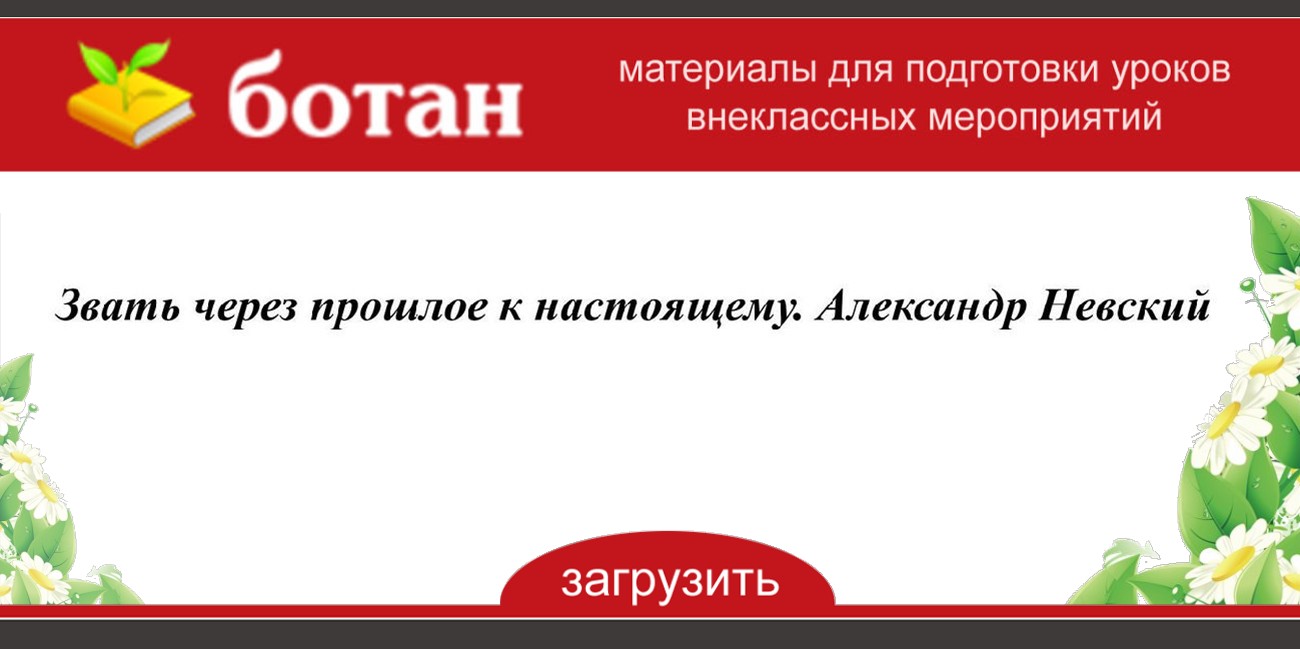 ботан

материалы для подготовки уроков внеклассных мероприятий

Звать через прошлое к настоящему. Александр Невский

загрузить